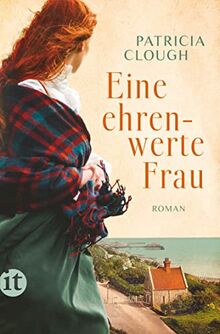 PATRICIA CLOUGH

Eine ehrenwerte Frau

ROMAN

it